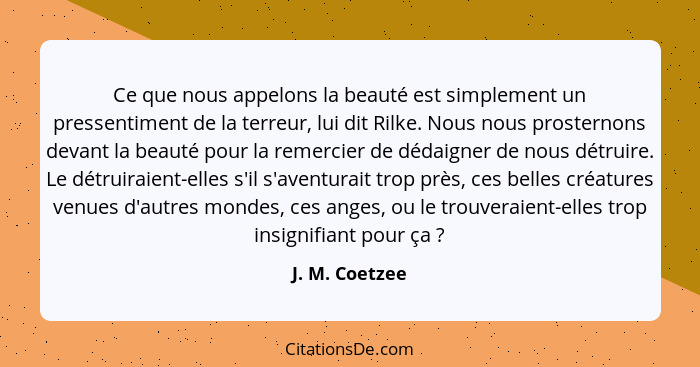 Ce que nous appelons la beauté est simplement un pressentiment de la terreur, lui dit Rilke. Nous nous prosternons devant la beauté pour la remercier de dédaigner de nous détruire. Le détruiraient-elles s'il s'aventurait trop près, ces belles créatures venues d'autres mondes, ces anges, ou le trouveraient-elles trop insignifiant pour ça ?

J. M. Coetzee

CitationsDe.com